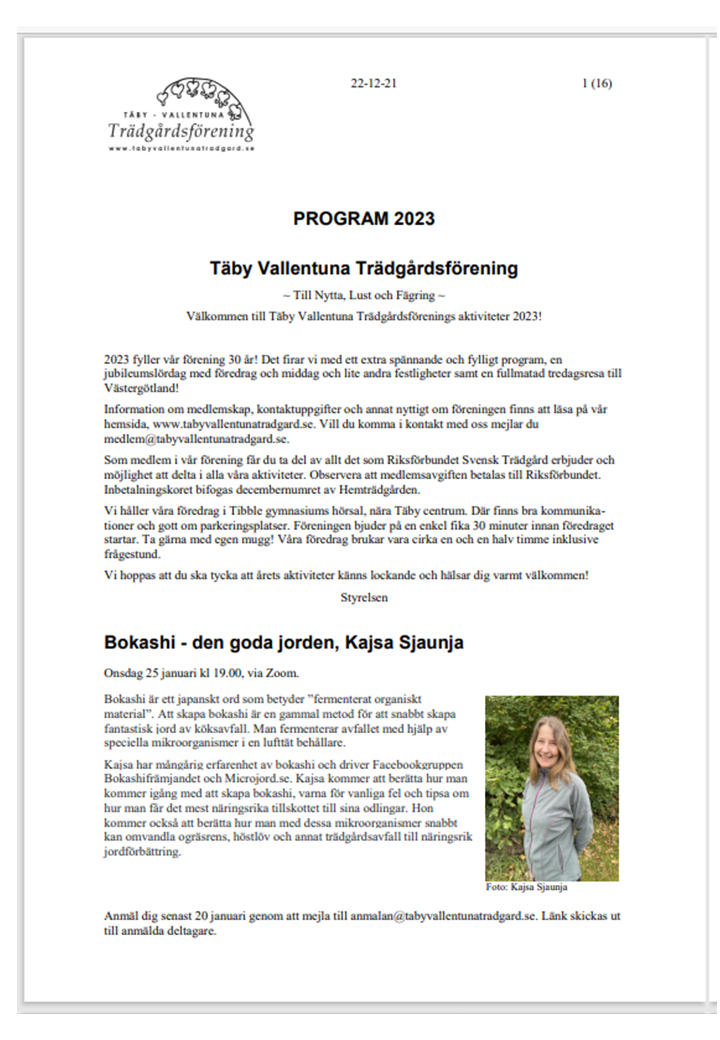 TÄBY - VALLENTUNA
Trädgårdsförening
www.tabyvallentunatradgard.se

22-12-21

1 (16)

PROGRAM 2023

Täby Vallentuna Trädgårdsförening

~ Till Nytta, Lust och Fägring ~

Välkommen till Täby Vallentuna Trädgårdsförenings aktiviteter 2023!

2023 fyller vår förening 30 år! Det firar vi med ett extra spännande och fylligt program, en jubileumslördag med föredrag och middag och lite andra festligheter samt en fullmatad tredagsresa till Västergötland!

Information om medlemskap, kontaktuppgifter och annat nyttigt om föreningen finns att läsa på vår hemsida, www.tabyvallentunatradgard.se. Vill du komma i kontakt med oss mejlar du medlem@tabyvallentunatradgard.se.

Som medlem i vår förening får du ta del av allt det som Riksförbundet Svensk Trädgård erbjuder och möjlighet att delta i alla våra aktiviteter. Observera att medlemsavgiften betalas till Riksförbundet. Inbetalningskoret bifogas decembernumret av Hemträdgården.

Vi håller våra föredrag i Tibble gymnasiums hörsal, nära Täby centrum. Där finns bra kommunikationer och gott om parkeringsplatser. Föreningen bjuder på en enkel fika 30 minuter innan föredraget startar. Ta gärna med egen mugg! Våra föredrag brukar vara cirka en och en halv timme inklusive frågestund.

Vi hoppas att du ska tycka att årets aktiviteter känns lockande och hälsar dig varmt välkommen!

Styrelsen

Bokashi - den goda jorden, Kajsa Sjaunja

Onsdag 25 januari kl 19.00, via Zoom.

Bokashi är ett japanskt ord som betyder "fermenterat organiskt material". Att skapa bokashi är en gammal metod för att snabbt skapa fantastisk jord av köksavfall. Man fermenterar avfallet med hjälp av speciella mikroorganismer i en lufttät behållare.

Kajsa har mångårig erfarenhet av bokashi och driver Facebookgruppen Bokashifrämjandet och Microjord.se. Kajsa kommer att berätta hur man kommer igång med att skapa bokashi, varna för vanliga fel och tipsa om hur man får det mest näringsrika tillskottet till sina odlingar. Hon kommer också att berätta hur man med dessa mikroorganismer snabbt kan omvandla ogräsrens, höstlöv och annat trädgårdsavfall till näringsrik jordförbättring.

Foto: Kajsa Sjaunja

Anmäl dig senast 20 januari genom att mejla till anmalan@tabyvallentunatradgard.se. Länk skickas ut till anmälda deltagare.